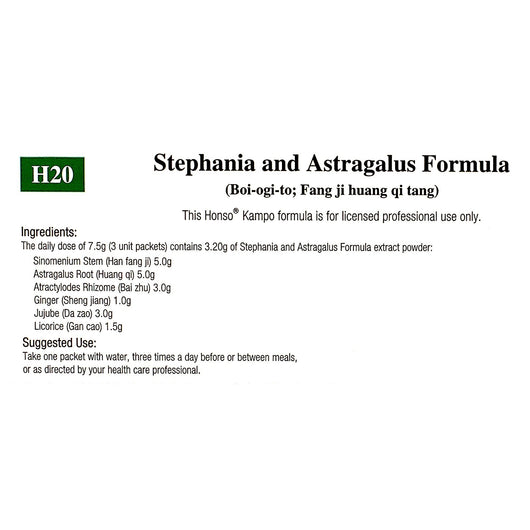 H20

Stephania and Astragalus Formula

(Boi-ogi-to; Fang ji huang qi tang)

This Honso® Kampo formula is for licensed professional use only.

Ingredients:
The daily dose of 7.5g (3 unit packets) contains 3.20g of Stephania and Astragalus Formula extract powder:
Sinomenium Stem (Han fang ji) 5.0g
Astragalus Root (Huang qi) 5.0g
Atractylodes Rhizome (Bai zhu) 3.0g
Ginger (Sheng jiang) 1.0g
Jujube (Da zao) 3.0g
Licorice (Gan cao) 1.5g

Suggested Use:
Take one packet with water, three times a day before or between meals, or as directed by your health care professional.